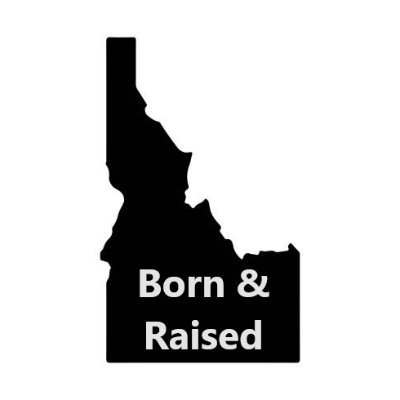 Born &
Raised